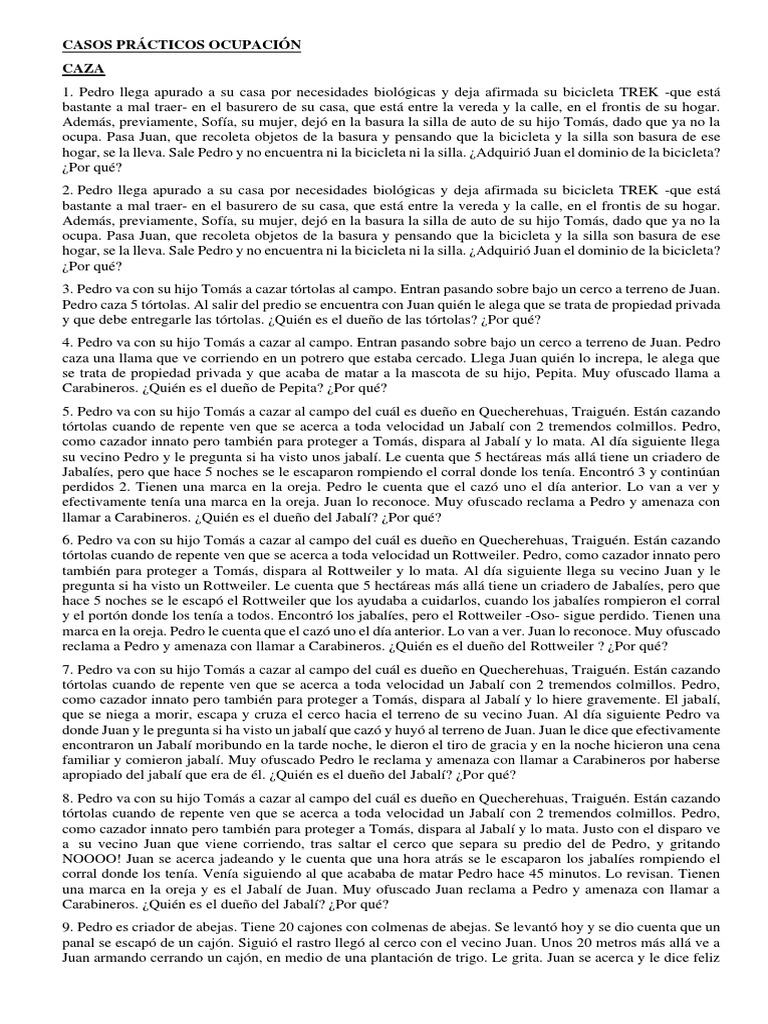 CASOS PRÁCTICOS OCUPACIÓN

CAZA

1. Pedro llega apurado a su casa por necesidades biológicas y deja afirmada su bicicleta TREK -que está bastante a mal traer- en el basurero de su casa, que está entre la vereda y la calle, en el frontis de su hogar. Además, previamente, Sofía, su mujer, dejó en la basura la silla de auto de su hijo Tomás, dado que ya no la ocupa. Pasa Juan, que recoleta objetos de la basura y pensando que la bicicleta y la silla son basura de ese hogar, se la lleva. Sale Pedro y no encuentra ni la bicicleta ni la silla. ¿Adquirió Juan el dominio de la bicicleta? ¿Por qué?

2. Pedro llega apurado a su casa por necesidades biológicas y deja afirmada su bicicleta TREK -que está bastante a mal traer- en el basurero de su casa, que está entre la vereda y la calle, en el frontis de su hogar. Además, previamente, Sofía, su mujer, dejó en la basura la silla de auto de su hijo Tomás, dado que ya no la ocupa. Pasa Juan, que recoleta objetos de la basura y pensando que la bicicleta y la silla son basura de ese hogar, se la lleva. Sale Pedro y no encuentra ni la bicicleta ni la silla. ¿Adquirió Juan el dominio de la bicicleta? ¿Por qué?

3. Pedro va con su hijo Tomás a cazar tórtolas al campo. Entran pasando sobre bajo un cerco a terreno de Juan. Pedro caza 5 tórtolas. Al salir del predio se encuentra con Juan quién le alega que se trata de propiedad privada y que debe entregarle las tórtolas. ¿Quién es el dueño de las tórtolas? ¿Por qué?

4. Pedro va con su hijo Tomás a cazar al campo. Entran pasando sobre bajo un cerco a terreno de Juan. Pedro caza una llama que ve corriendo en un potrero que estaba cercado. Llega Juan quién lo increpa, le alega que se trata de propiedad privada y que acaba de matar a la mascota de su hijo, Pepita. Muy ofuscado llama a Carabineros. ¿Quién es el dueño de Pepita? ¿Por qué?

5. Pedro va con su hijo Tomás a cazar al campo del cuál es dueño en Quecherehuas, Traiguén. Están cazando tórtolas cuando de repente ven que se acerca a toda velocidad un Jabalí con 2 tremendos colmillos. Pedro, como cazador innato pero también para proteger a Tomás, dispara al Jabalí y lo mata. Al día siguiente llega su vecino Pedro y le pregunta si ha visto unos jabalí. Le cuenta que 5 hectáreas más allá tiene un criadero de Jabalíes, pero que hace 5 noches se le escaparon rompiendo el corral donde los tenía. Encontró 3 y continúan perdidos 2. Tienen una marca en la oreja. Pedro le cuenta que el cazó uno el día anterior. Lo van a ver y efectivamente tenía una marca en la oreja. Juan lo reconoce. Muy ofuscado reclama a Pedro y amenaza con llamar a Carabineros. ¿Quién es el dueño del Jabalí? ¿Por qué?

6. Pedro va con su hijo Tomás a cazar al campo del cuál es dueño en Quecherehuas, Traiguén. Están cazando tórtolas cuando de repente ven que se acerca a toda velocidad un Rottweiler. Pedro, como cazador innato pero también para proteger a Tomás, dispara al Rottweiler y lo mata. Al día siguiente llega su vecino Juan y le pregunta si ha visto un Rottweiler. Le cuenta que 5 hectáreas más allá tiene un criadero de Jabalíes, pero que hace 5 noches se le escapó el Rottweiler que los ayudaba a cuidarlos, cuando los jabalíes rompieron el corral y el portón donde los tenía a todos. Encontró los jabalíes, pero el Rottweiler -Oso- sigue perdido. Tienen una marca en la oreja. Pedro le cuenta que el cazó uno el día anterior. Lo van a ver. Juan lo reconoce. Muy ofuscado reclama a Pedro y amenaza con llamar a Carabineros. ¿Quién es el dueño del Rottweiler ? ¿Por qué?

7. Pedro va con su hijo Tomás a cazar al campo del cuál es dueño en Quecherehuas, Traiguén. Están cazando tórtolas cuando de repente ven que se acerca a toda velocidad un Jabalí con 2 tremendos colmillos. Pedro, como cazador innato pero también para proteger a Tomás, dispara al Jabalí y lo hiere gravemente. El jabalí, que se niega a morir, escapa y cruza el cerco hacia el terreno de su vecino Juan. Al día siguiente Pedro va donde Juan y le pregunta si ha visto un jabalí que cazó y huyó al terreno de Juan. Juan le dice que efectivamente encontraron un Jabalí moribundo en la tarde noche, le dieron el tiro de gracia y en la noche hicieron una cena familiar y comieron jabalí. Muy ofuscado Pedro le reclama y amenaza con llamar a Carabineros por haberse apropiado del jabalí que era de él. ¿Quién es el dueño del Jabalí? ¿Por qué?

8. Pedro va con su hijo Tomás a cazar al campo del cuál es dueño en Quecherehuas, Traiguén. Están cazando tórtolas cuando de repente ven que se acerca a toda velocidad un Jabalí con 2 tremendos colmillos. Pedro, como cazador innato pero también para proteger a Tomás, dispara al Jabalí y lo mata. Justo con el disparo ve a su vecino Juan que viene corriendo, tras saltar el cerco que separa su predio del de Pedro, y gritando NOOOO! Juan se acerca jadeando y le cuenta que una hora atrás se le escaparon los jabalíes rompiendo el corral donde los tenía. Venía siguiendo al que acababa de matar Pedro hace 45 minutos. Lo revisan. Tienen una marca en la oreja y es el Jabalí de Juan. Muy ofuscado Juan reclama a Pedro y amenaza con llamar a Carabineros. ¿Quién es el dueño del Jabalí? ¿Por qué?

9. Pedro es criador de abejas. Tiene 20 cajones con colmenas de abejas. Se levantó hoy y se dio cuenta que un panal se escapó de un cajón. Siguió el rastro llegó al cerco con el vecino Juan. Unos 20 metros más allá ve a Juan armando cerrando un cajón, en medio de una plantación de trigo. Le grita. Juan se acerca y le dice feliz